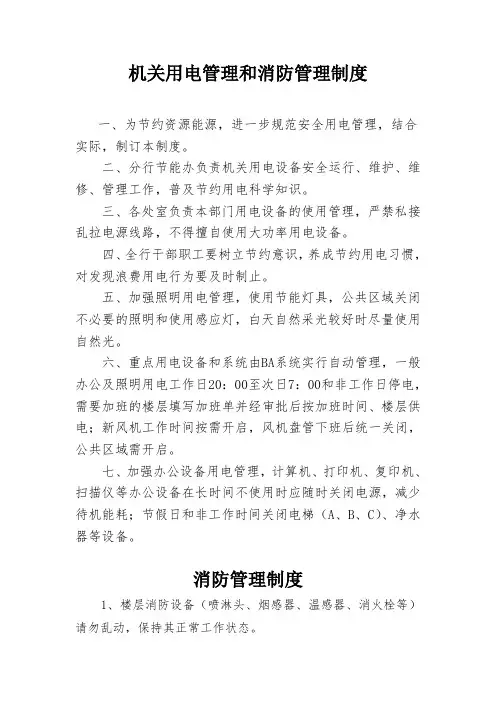 机关用电管理和消防管理制度

一、为节约资源能源，进一步规范安全用电管理，结合实际，制订本制度。

二、分行节能办负责机关用电设备安全运行、维护、维修、管理工作，普及节约用电科学知识。

三、各处室负责本部门用电设备的使用管理，严禁私接乱拉电源线路，不得擅自使用大功率用电设备。

四、全行干部职工要树立节约意识，养成节约用电习惯，对发现浪费用电行为要及时制止。

五、加强照明用电管理，使用节能灯具，公共区域关闭不必要的照明和使用感应灯，白天自然采光较好时尽量使用自然光。

六、重点用电设备和系统由BA系统实行自动管理，一般办公及照明用电工作日20：00至次日7：00和非工作日停电，需要加班的楼层填写加班单并经审批后按加班时间、楼层供电；新风机工作时间按需开启，风机盘管下班后统一关闭，公共区域需开启。

七、加强办公设备用电管理，计算机、打印机、复印机、扫描仪等办公设备在长时间不使用时应随时关闭电源，减少待机能耗；节假日和非工作时间关闭电梯（A、B、C）、净水器等设备。

消防管理制度

1、楼层消防设备（喷淋头、烟感器、温感器、消火栓等）请勿乱动，保持其正常工作状态。